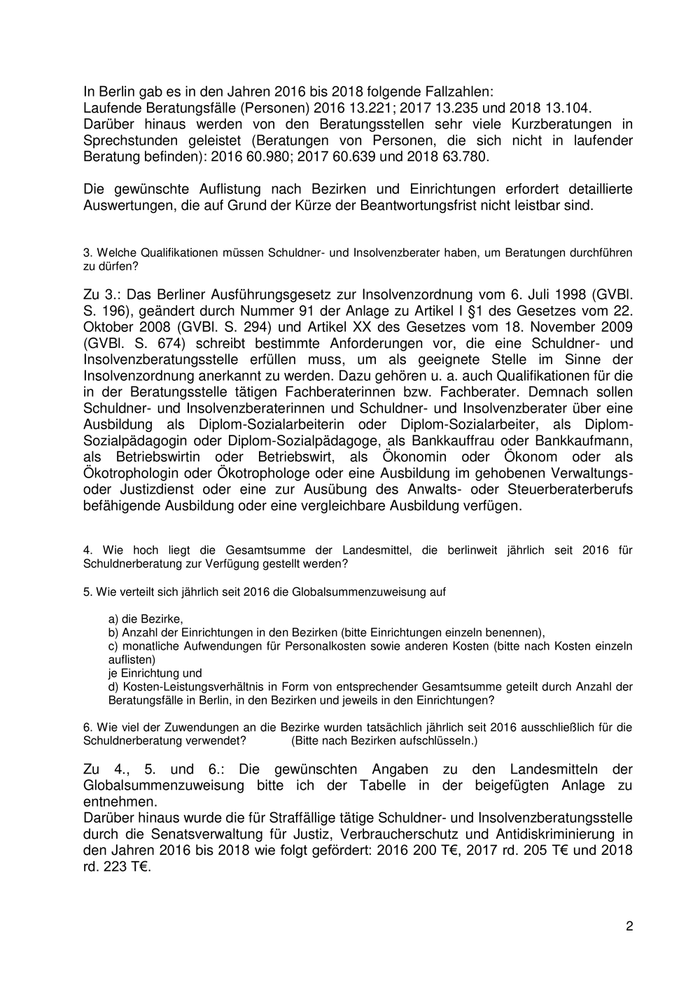 In Berlin gab es in den Jahren 2016 bis 2018 folgende Fallzahlen:
Laufende Beratungsfälle (Personen) 2016 13.221; 2017 13.235 und 2018 13.104.
Darüber hinaus werden von den Beratungsstellen sehr viele Kurzberatungen in Sprechstunden geleistet (Beratungen von Personen, die sich nicht in laufender Beratung befinden): 2016 60.980; 2017 60.639 und 2018 63.780.

Die gewünschte Auflistung nach Bezirken und Einrichtungen erfordert detaillierte Auswertungen, die auf Grund der Kürze der Beantwortungsfrist nicht leistbar sind.

3. Welche Qualifikationen müssen Schuldner- und Insolvenzberater haben, um Beratungen durchführen zu dürfen?

Zu 3.: Das Berliner Ausführungsgesetz zur Insolvenzordnung vom 6. Juli 1998 (GVBl. S. 196), geändert durch Nummer 91 der Anlage zu Artikel I §1 des Gesetzes vom 22. Oktober 2008 (GVBl. S. 294) und Artikel XX des Gesetzes vom 18. November 2009 (GVBl. S. 674) schreibt bestimmte Anforderungen vor, die eine Schuldner- und Insolvenzberatungsstelle erfüllen muss, um als geeignete Stelle im Sinne der Insolvenzordnung anerkannt zu werden. Dazu gehören u. a. auch Qualifikationen für die in der Beratungsstelle tätigen Fachberaterinnen bzw. Fachberater. Demnach sollen Schuldner- und Insolvenzberaterinnen und Schuldner- und Insolvenzberater über eine Ausbildung als Diplom-Sozialarbeiterin oder Diplom-Sozialarbeiter, als Diplom-Sozialpädagogin oder Diplom-Sozialpädagoge, als Bankkauffrau oder Bankkaufmann, als Betriebswirtin oder Betriebswirt, als Ökonomin oder Ökonom oder als Ökotrophologin oder Ökotrophologe oder eine Ausbildung im gehobenen Verwaltungs- oder Justizdienst oder eine zur Ausübung des Anwalts- oder Steuerberaterberufs befähigende Ausbildung oder eine vergleichbare Ausbildung verfügen.

4. Wie hoch liegt die Gesamtsumme der Landesmittel, die berlinweit jährlich seit 2016 für Schuldnerberatung zur Verfügung gestellt werden?

5. Wie verteilt sich jährlich seit 2016 die Globalsummenzuweisung auf

a) die Bezirke,
b) Anzahl der Einrichtungen in den Bezirken (bitte Einrichtungen einzeln benennen),
c) monatliche Aufwendungen für Personalkosten sowie anderen Kosten (bitte nach Kosten einzeln auflisten)
je Einrichtung und
d) Kosten-Leistungsverhältnis in Form von entsprechender Gesamtsumme geteilt durch Anzahl der Beratungsfälle in Berlin, in den Bezirken und jeweils in den Einrichtungen?

6. Wie viel der Zuwendungen an die Bezirke wurden tatsächlich jährlich seit 2016 ausschließlich für die Schuldnerberatung verwendet? (Bitte nach Bezirken aufschlüsseln.)

Zu 4., 5. und 6.: Die gewünschten Angaben zu den Landesmitteln der Globalsummenzuweisung bitte ich der Tabelle in der beigefügten Anlage zu entnehmen.
Darüber hinaus wurde die für Straffällige tätige Schuldner- und Insolvenzberatungsstelle durch die Senatsverwaltung für Justiz, Verbraucherschutz und Antidiskriminierung in den Jahren 2016 bis 2018 wie folgt gefördert: 2016 200 T€, 2017 rd. 205 T€ und 2018 rd. 223 T€.

2